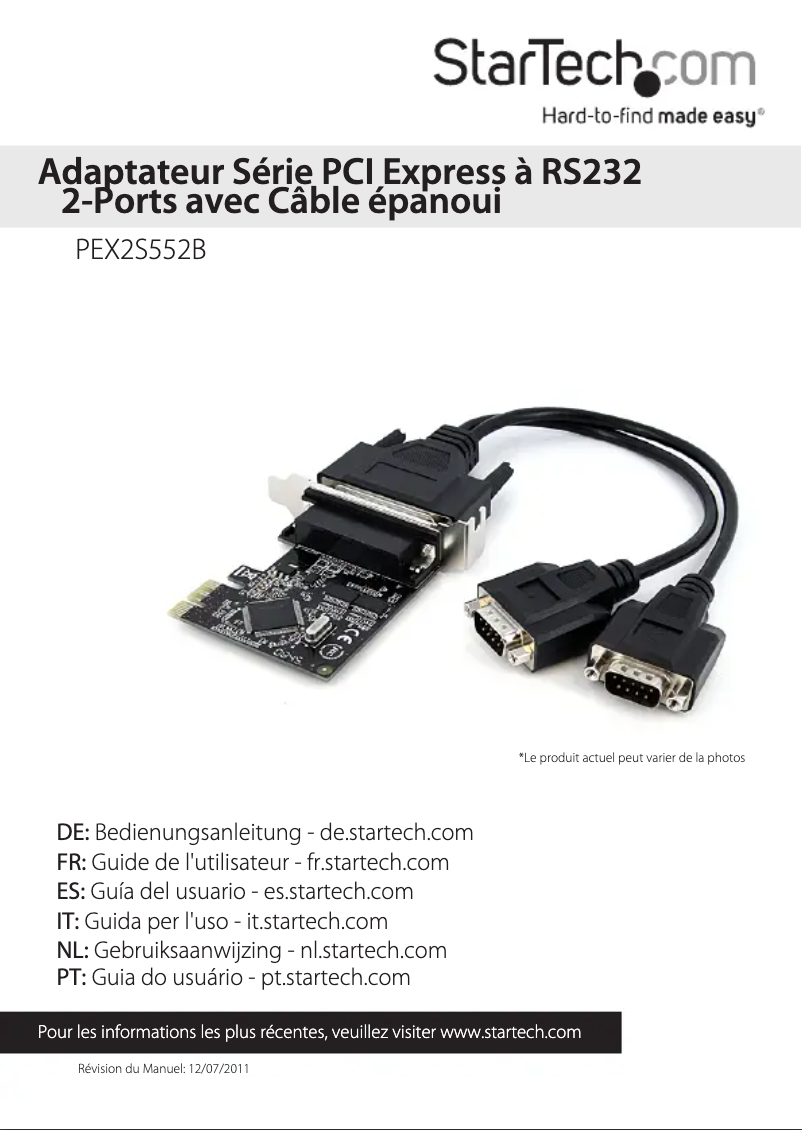 StarTech.com
Hard-to-find made easy®

Adaptateur Série PCI Express à RS232 2-Ports avec Câble épanoui

PEX2S552B

*Le produit actuel peut varier de la photos

DE: Bedienungsanleitung - de.startech.com
FR: Guide de l'utilisateur - fr.startech.com
ES: Guía del usuario - es.startech.com
IT: Guida per l'uso - it.startech.com
NL: Gebruiksaanwijzing - nl.startech.com
PT: Guia do usuário - pt.startech.com

Pour les informations les plus récentes, veuillez visiter www.startech.com

Révision du Manuel: 12/07/2011